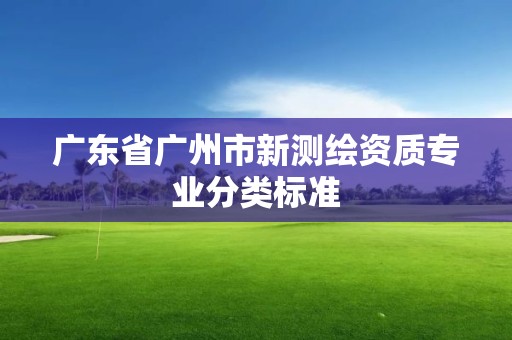 广东省广州市新测绘资质专业分类标准